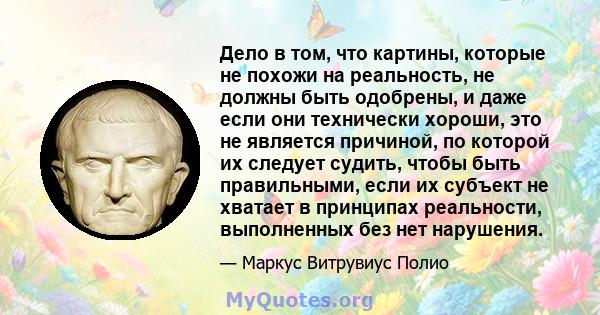 Дело в том, что картины, которые не похожи на реальность, не должны быть одобрены, и даже если они технически хороши, это не является причиной, по которой их следует судить, чтобы быть правильными, если их субъект не хватает в принципах реальности, выполненных без нет нарушения.

— Маркус Витрувиус Полио

MyQuotes.org